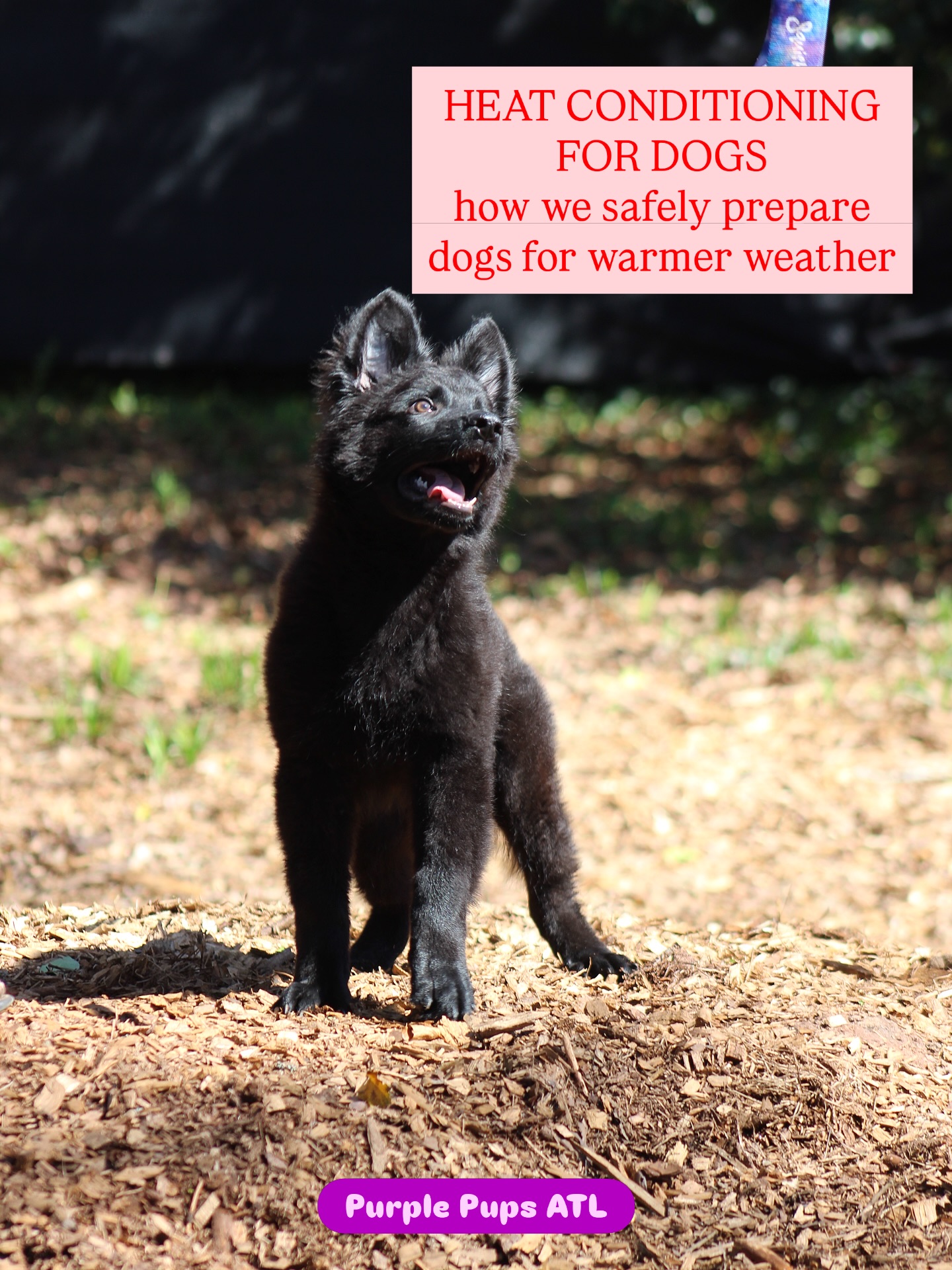 HEAT CONDITIONING FOR DOGS
how we safely prepare dogs for warmer weather

Purple Pups ATL